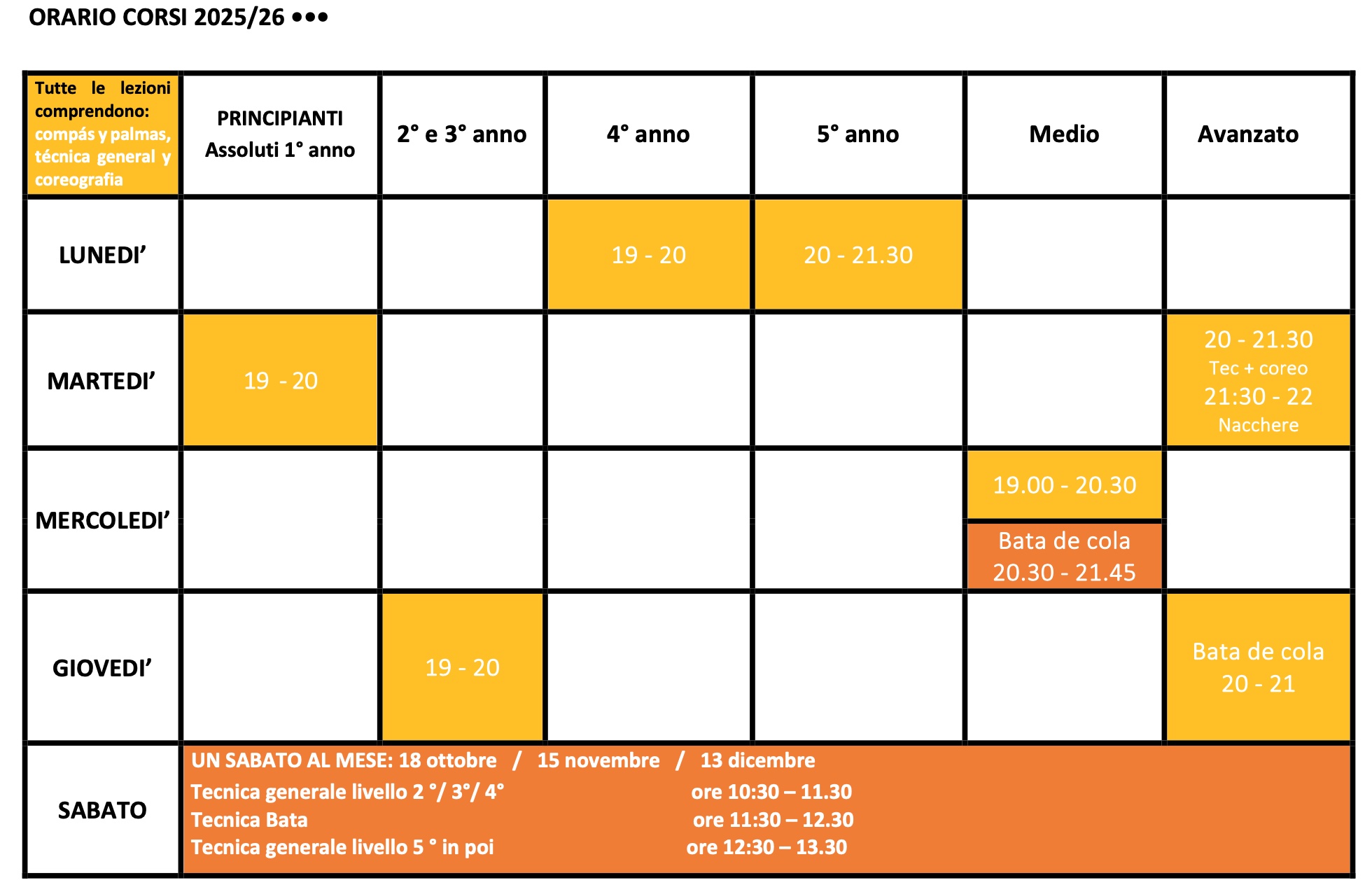 ORARIO CORSI 2025/26 •••

| Tutte le lezioni comprendono: compás y palmas, técnica general y coreografia | PRINCIPIANTI Assoluti 1° anno | 2° e 3° anno | 4° anno | 5° anno | Medio | Avanzato |
|---|---|---|---|---|---|---|
| LUNEDI’ | | | 19 - 20 | 20 - 21.30 | | |
| MARTEDI’ | 19 - 20 | | | | | 20 - 21.30 Tec + coreo 21:30 - 22 Nacchere |
| MERCOLEDI’ | | | | | 19.00 - 20.30 Bata de cola 20.30 - 21.45 | |
| GIOVEDI’ | | 19 - 20 | | | | Bata de cola 20 - 21 |
| SABATO | UN SABATO AL MESE: 18 ottobre / 15 novembre / 13 dicembre Tecnica generale livello 2 °/ 3°/ 4° ore 10:30 – 11.30 Tecnica Bata ore 11:30 – 12.30 Tecnica generale livello 5 ° in poi ore 12:30 – 13.30 | | | | | |